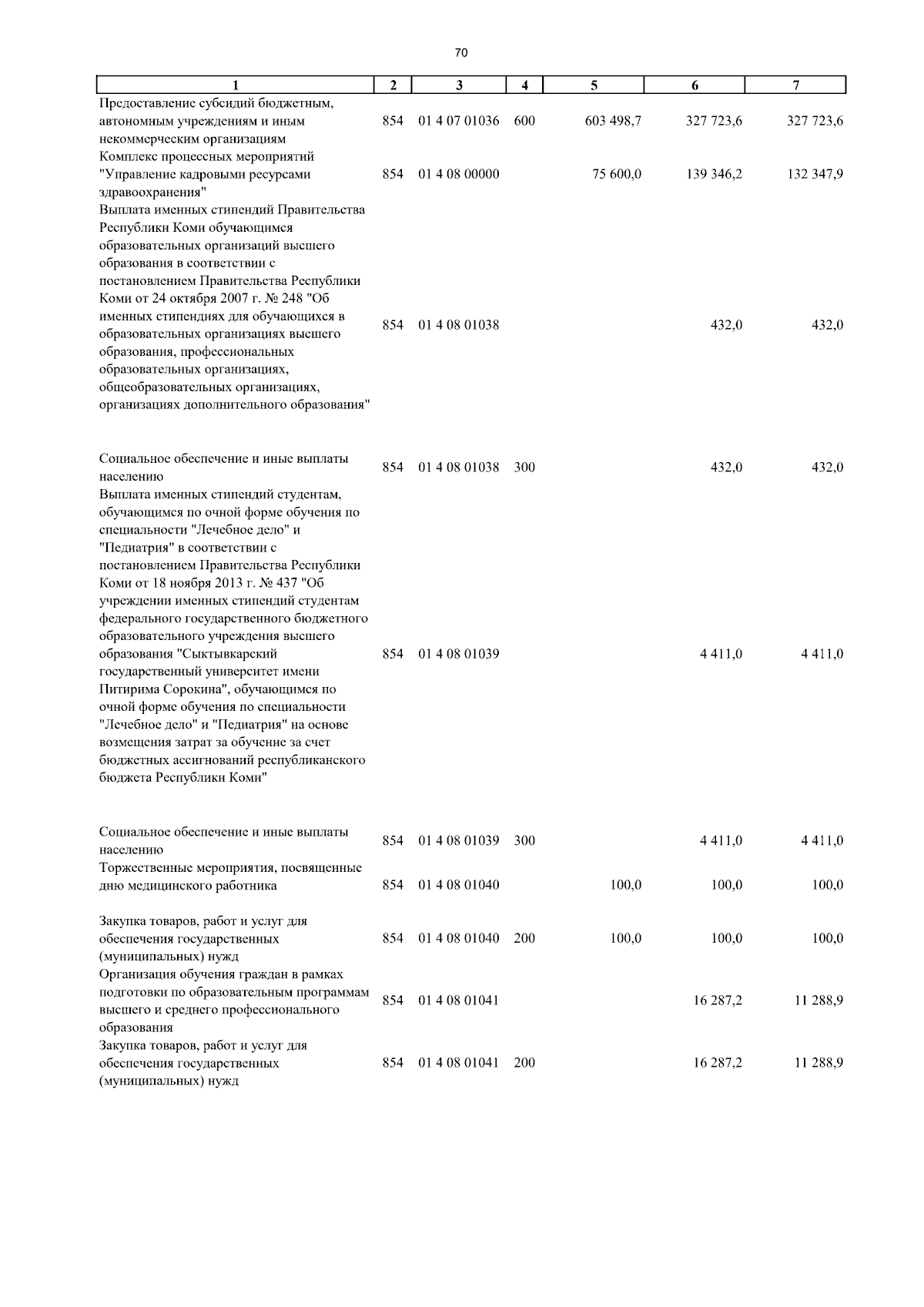 70

| 1 | 2 | 3 | 4 | 5 | 6 | 7 |
|---|---|---|---|---|---|---|
| Предоставление субсидий бюджетным, автономным учреждениям и иным некоммерческим организациям | 854 | 01 4 07 01036 | 600 | 603 498,7 | 327 723,6 | 327 723,6 |
| Комплекс процессных мероприятий "Управление кадровыми ресурсами здравоохранения" | 854 | 01 4 08 00000 | | 75 600,0 | 139 346,2 | 132 347,9 |
| Выплата именных стипендий Правительства Республики Коми обучающимся образовательных организаций высшего образования в соответствии с постановлением Правительства Республики Коми от 24 октября 2007 г. № 248 "Об именных стипендиях для обучающихся в образовательных организациях высшего образования, профессиональных образовательных организациях, общеобразовательных организациях, организациях дополнительного образования" | 854 | 01 4 08 01038 | | | 432,0 | 432,0 |
| Социальное обеспечение и иные выплаты населению | 854 | 01 4 08 01038 | 300 | | 432,0 | 432,0 |
| Выплата именных стипендий студентам, обучающимся по очной форме обучения по специальности "Лечебное дело" и "Педиатрия" в соответствии с постановлением Правительства Республики Коми от 18 ноября 2013 г. № 437 "Об учреждении именных стипендий студентам федерального государственного бюджетного образовательного учреждения высшего образования "Сыктывкарский государственный университет имени Питирима Сорокина", обучающимся по очной форме обучения по специальности "Лечебное дело" и "Педиатрия" на основе возмещения затрат за обучение за счет бюджетных ассигнований республиканского бюджета Республики Коми" | 854 | 01 4 08 01039 | | | 4 411,0 | 4 411,0 |
| Социальное обеспечение и иные выплаты населению | 854 | 01 4 08 01039 | 300 | | 4 411,0 | 4 411,0 |
| Торжественные мероприятия, посвященные дню медицинского работника | 854 | 01 4 08 01040 | | 100,0 | 100,0 | 100,0 |
| Закупка товаров, работ и услуг для обеспечения государственных (муниципальных) нужд | 854 | 01 4 08 01040 | 200 | 100,0 | 100,0 | 100,0 |
| Организация обучения граждан в рамках подготовки по образовательным программам высшего и среднего профессионального образования | 854 | 01 4 08 01041 | | | 16 287,2 | 11 288,9 |
| Закупка товаров, работ и услуг для обеспечения государственных (муниципальных) нужд | 854 | 01 4 08 01041 | 200 | | 16 287,2 | 11 288,9 |